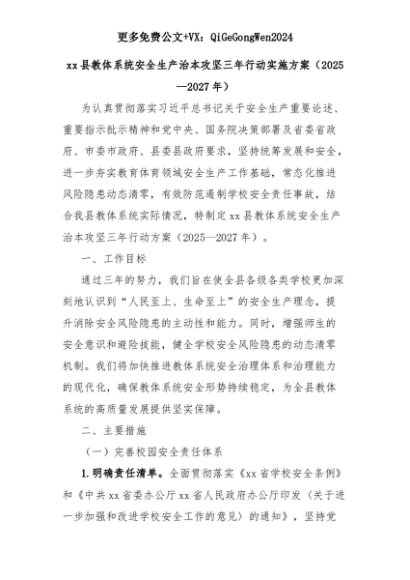 更多免费公文+VX：QiGeGongWen2024

xx县教体系统安全生产治本攻坚三年行动实施方案（2025—2027年）

为认真贯彻落实习近平总书记关于安全生产重要论述、重要指示批示精神和党中央、国务院决策部署及省委省政府、市委市政府、县委县政府要求，坚持统筹发展和安全，进一步夯实教育体育领域安全生产工作基础，常态化推进风险隐患动态清零，有效防范遏制学校安全责任事故，结合我县教体系统实际情况，特制定xx县教体系统安全生产治本攻坚三年行动方案（2025—2027年）。

一、工作目标

通过三年的努力，我们旨在使全县各级各类学校更加深刻地认识到“人民至上、生命至上”的安全生产理念，提升消除安全风险隐患的主动性和能力。同时，增强师生的安全意识和避险技能，健全学校安全风险隐患的动态清零机制。我们将加快推进教体系统安全治理体系和治理能力的现代化，确保教体系统安全形势持续稳定，为全县教体系统的高质量发展提供坚实保障。

二、主要措施

（一）完善校园安全责任体系

1.明确责任清单。全面贯彻落实《xx省学校安全条例》和《中共xx省委办公厅xx省人民政府办公厅印发〈关于进一步加强和改进学校安全工作的意见〉的通知》，坚持党